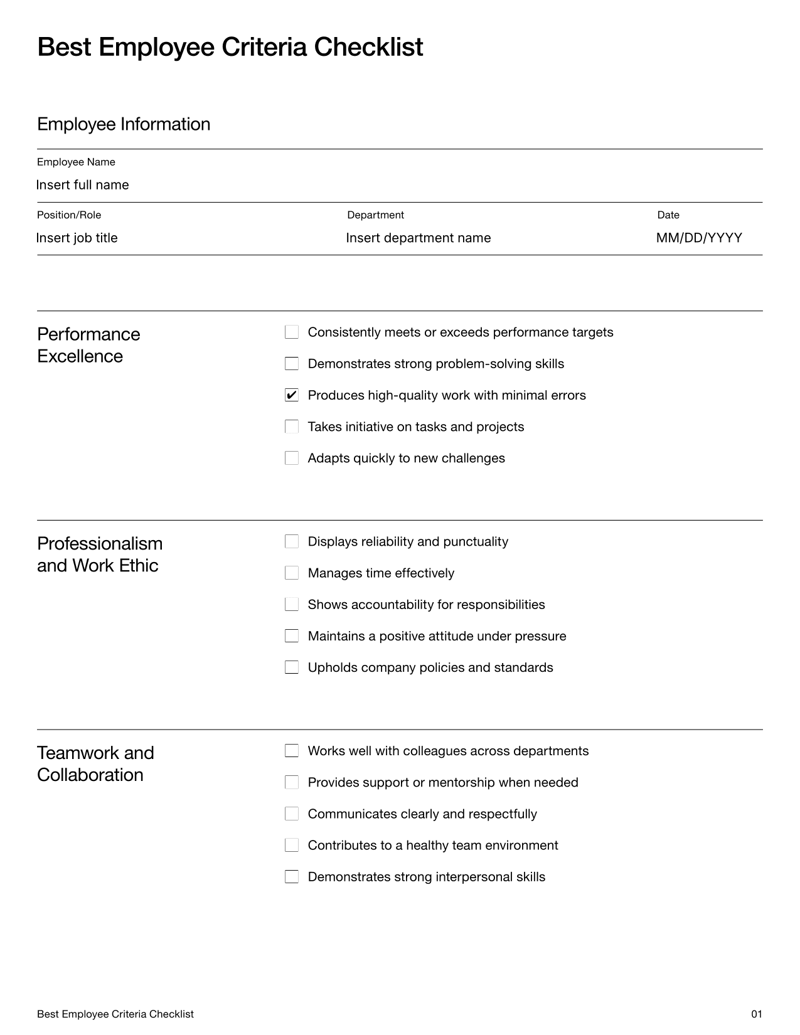 Best Employee Criteria Checklist

Employee Information

Employee Name
Insert full name

Position/Role
Insert job title

Department
Insert department name

Date
MM/DD/YYYY

Performance Excellence

☐ Consistently meets or exceeds performance targets
☐ Demonstrates strong problem-solving skills
☑ Produces high-quality work with minimal errors
☐ Takes initiative on tasks and projects
☐ Adapts quickly to new challenges

Professionalism and Work Ethic

☐ Displays reliability and punctuality
☐ Manages time effectively
☐ Shows accountability for responsibilities
☐ Maintains a positive attitude under pressure
☐ Upholds company policies and standards

Teamwork and Collaboration

☐ Works well with colleagues across departments
☐ Provides support or mentorship when needed
☐ Communicates clearly and respectfully
☐ Contributes to a healthy team environment
☐ Demonstrates strong interpersonal skills

Best Employee Criteria Checklist
01